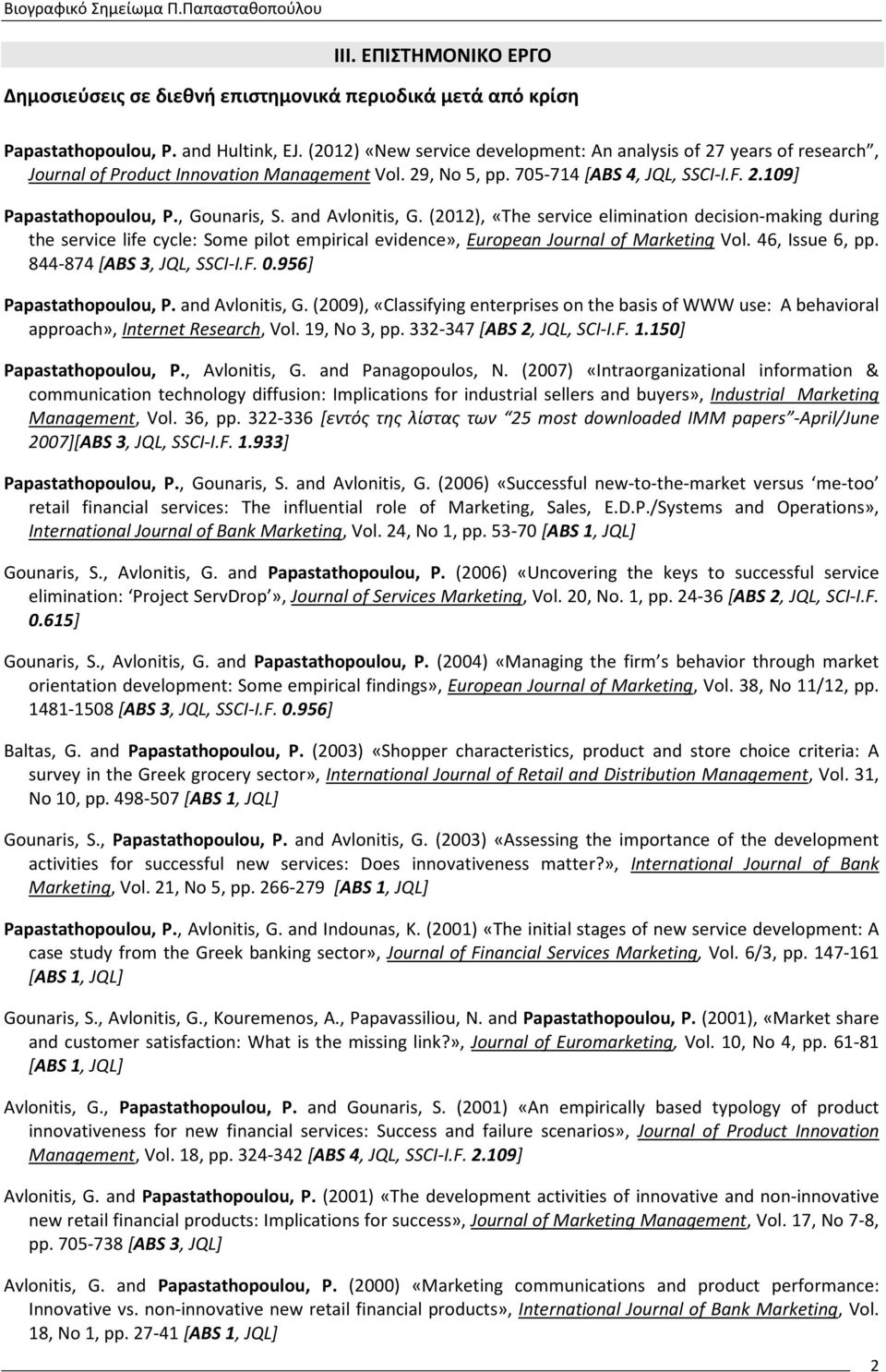 Βιογραφικό Σημείωμα Π.Παπασταθοπούλου

III. ΕΠΙΣΤΗΜΟΝΙΚΟ ΕΡΓΟ

Δημοσιεύσεις σε διεθνή επιστημονικά περιοδικά μετά από κρίση

Papastathopoulou, P. and Hultink, EJ. (2012) «New service development: An analysis of 27 years of research", Journal of Product Innovation Management Vol. 29, No 5, pp. 705-714 [ABS 4, JQL, SSCI-I.F. 2.109]

Papastathopoulou, P., Gounaris, S. and Avlonitis, G. (2012), «The service elimination decision-making during the service life cycle: Some pilot empirical evidence», European Journal of Marketing Vol. 46, Issue 6, pp. 844-874 [ABS 3, JQL, SSCI-I.F. 0.956]

Papastathopoulou, P. and Avlonitis, G. (2009), «Classifying enterprises on the basis of WWW use: A behavioral approach», Internet Research, Vol. 19, No 3, pp. 332-347 [ABS 2, JQL, SCI-I.F. 1.150]

Papastathopoulou, P., Avlonitis, G. and Panagopoulos, N. (2007) «Intraorganizational information & communication technology diffusion: Implications for industrial sellers and buyers», Industrial Marketing Management, Vol. 36, pp. 322-336 [εντός της λίστας των "25 most downloaded IMM papers"-April/June 2007][ABS 3, JQL, SSCI-I.F. 1.933]

Papastathopoulou, P., Gounaris, S. and Avlonitis, G. (2006) «Successful new-to-the-market versus 'me-too' retail financial services: The influential role of Marketing, Sales, E.D.P./Systems and Operations», International Journal of Bank Marketing, Vol. 24, No 1, pp. 53-70 [ABS 1, JQL]

Gounaris, S., Avlonitis, G. and Papastathopoulou, P. (2006) «Uncovering the keys to successful service elimination: 'Project ServDrop'», Journal of Services Marketing, Vol. 20, No. 1, pp. 24-36 [ABS 2, JQL, SCI-I.F. 0.615]

Gounaris, S., Avlonitis, G. and Papastathopoulou, P. (2004) «Managing the firm's behavior through market orientation development: Some empirical findings», European Journal of Marketing, Vol. 38, No 11/12, pp. 1481-1508 [ABS 3, JQL, SSCI-I.F. 0.956]

Baltas, G. and Papastathopoulou, P. (2003) «Shopper characteristics, product and store choice criteria: A survey in the Greek grocery sector», International Journal of Retail and Distribution Management, Vol. 31, No 10, pp. 498-507 [ABS 1, JQL]

Gounaris, S., Papastathopoulou, P. and Avlonitis, G. (2003) «Assessing the importance of the development activities for successful new services: Does innovativeness matter?», International Journal of Bank Marketing, Vol. 21, No 5, pp. 266-279 [ABS 1, JQL]

Papastathopoulou, P., Avlonitis, G. and Indounas, K. (2001) «The initial stages of new service development: A case study from the Greek banking sector», Journal of Financial Services Marketing, Vol. 6/3, pp. 147-161 [ABS 1, JQL]

Gounaris, S., Avlonitis, G., Kouremenos, A., Papavassiliou, N. and Papastathopoulou, P. (2001), «Market share and customer satisfaction: What is the missing link?», Journal of Euromarketing, Vol. 10, No 4, pp. 61-81 [ABS 1, JQL]

Avlonitis, G., Papastathopoulou, P. and Gounaris, S. (2001) «An empirically based typology of product innovativeness for new financial services: Success and failure scenarios», Journal of Product Innovation Management, Vol. 18, pp. 324-342 [ABS 4, JQL, SSCI-I.F. 2.109]

Avlonitis, G. and Papastathopoulou, P. (2001) «The development activities of innovative and non-innovative new retail financial products: Implications for success», Journal of Marketing Management, Vol. 17, No 7-8, pp. 705-738 [ABS 3, JQL]

Avlonitis, G. and Papastathopoulou, P. (2000) «Marketing communications and product performance: Innovative vs. non-innovative new retail financial products», International Journal of Bank Marketing, Vol. 18, No 1, pp. 27-41 [ABS 1, JQL]

2